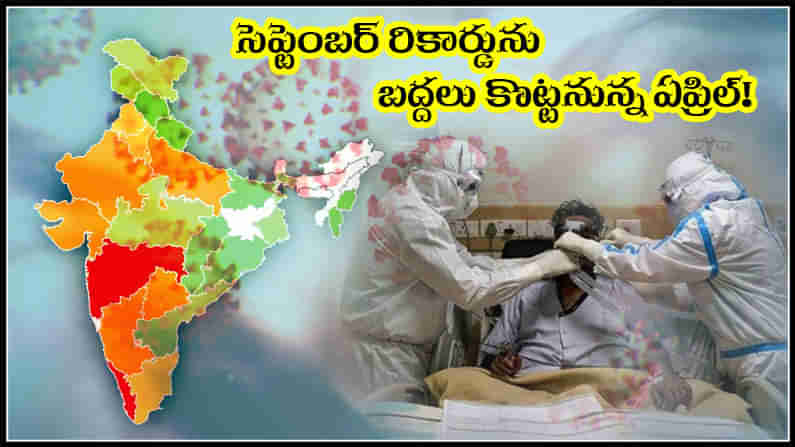 సెప్టెంబర్ రికార్డును
బద్దలు కొట్టనున్న ఏప్రిల్!